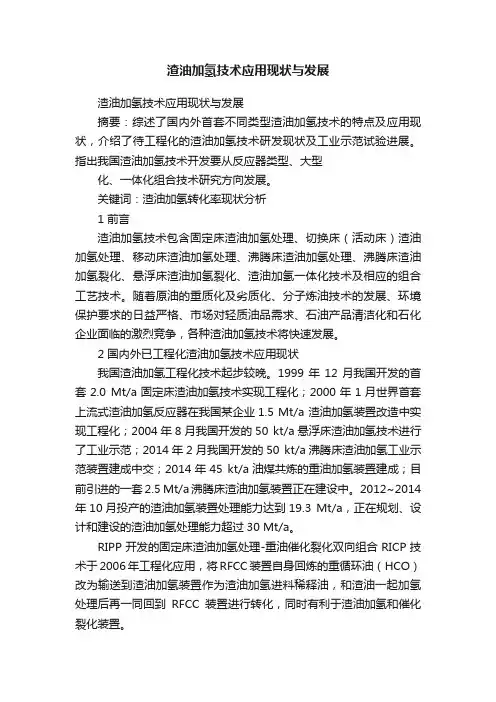 渣油加氢技术应用现状与发展

渣油加氢技术应用现状与发展

摘要：综述了国内外首套不同类型渣油加氢技术的特点及应用现状，介绍了待工程化的渣油加氢技术研发现状及工业示范试验进展。指出我国渣油加氢技术开发要从反应器类型、大型

化、一体化组合技术研究方向发展。

关键词：渣油加氢转化率现状分析

1 前言

渣油加氢技术包含固定床渣油加氢处理、切换床（活动床）渣油加氢处理、移动床渣油加氢处理、沸腾床渣油加氢处理、沸腾床渣油加氢裂化、悬浮床渣油加氢裂化、渣油加氢一体化技术及相应的组合工艺技术。随着原油的重质化及劣质化、分子炼油技术的发展、环境保护要求的日益严格、市场对轻质油品需求、石油产品清洁化和石化企业面临的激烈竞争，各种渣油加氢技术将快速发展。

2 国内外已工程化渣油加氢技术应用现状

我国渣油加氢工程化技术起步较晚。1999 年 12 月我国开发的首套 2.0 Mt/a 固定床渣油加氢技术实现工程化；2000 年 1 月世界首套上流式渣油加氢反应器在我国某企业 1.5 Mt/a 渣油加氢装置改造中实现工程化；2004 年 8 月我国开发的 50 kt/a 悬浮床渣油加氢技术进行了工业示范；2014 年 2 月我国开发的 50 kt/a 沸腾床渣油加氢工业示范装置建成中交；2014 年 45 kt/a 油煤共炼的重油加氢装置建成；目前引进的一套 2.5 Mt/a 沸腾床渣油加氢装置正在建设中。2012~2014 年 10 月投产的渣油加氢装置处理能力达到 19.3 Mt/a，正在规划、设计和建设的渣油加氢处理能力超过 30 Mt/a。

RIPP 开发的固定床渣油加氢处理-重油催化裂化双向组合 RICP 技术于 2006 年工程化应用，将 RFCC 装置自身回炼的重循环油（HCO）改为输送到渣油加氢装置作为渣油加氢进料稀释油，和渣油一起加氢处理后再一同回到 RFCC 装置进行转化，同时有利于渣油加氢和催化裂化装置。